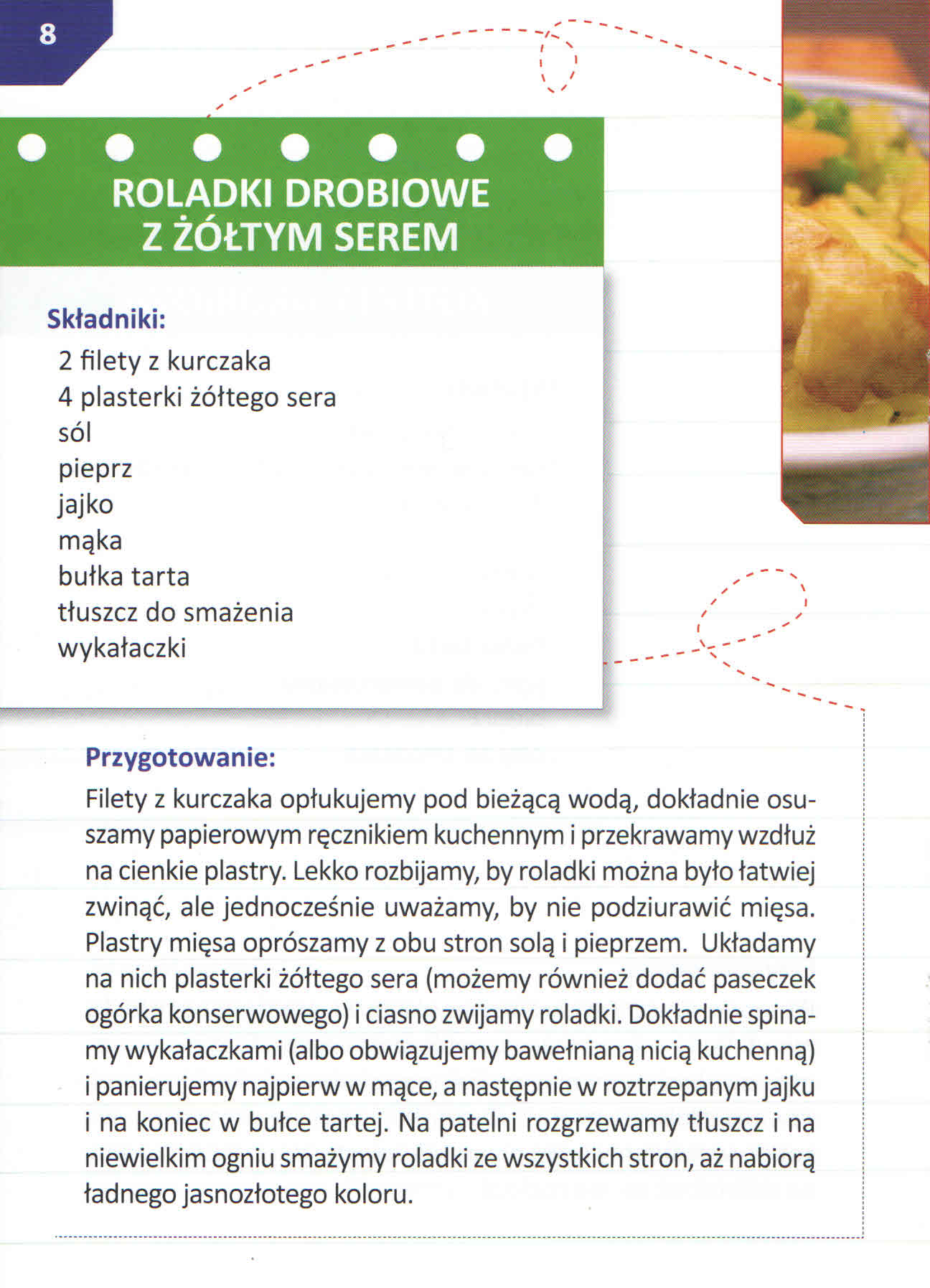 8

ROLADKI DROBIOWE Z ŻÓŁTYM SEREM

Składniki:
2 filety z kurczaka
4 plasterki żółtego sera
sól
pieprz
jajko
mąka
bułka tarta
tłuszcz do smażenia
wykałaczki

Przygotowanie:
Filety z kurczaka opłukujemy pod bieżącą wodą, dokładnie osuszamy papierowym ręcznikiem kuchennym i przekrawamy wzdłuż na cienkie plastry. Lekko rozbijamy, by roladki można było łatwiej zwinąć, ale jednocześnie uważamy, by nie podziurawić mięsa. Plastry mięsa oprószamy z obu stron solą i pieprzem. Układamy na nich plasterki żółtego sera (możemy również dodać paseczek ogórka konserwowego) i ciasno zwijamy roladki. Dokładnie spinamy wykałaczkami (albo obwiązujemy bawełnianą nicią kuchenną) i panierujemy najpierw w mące, a następnie w roztrzepanym jajku i na koniec w bułce tartej. Na patelni rozgrzewamy tłuszcz i na niewielkim ogniu smażymy roladki ze wszystkich stron, aż nabiorą ładnego jasnozłotego koloru.